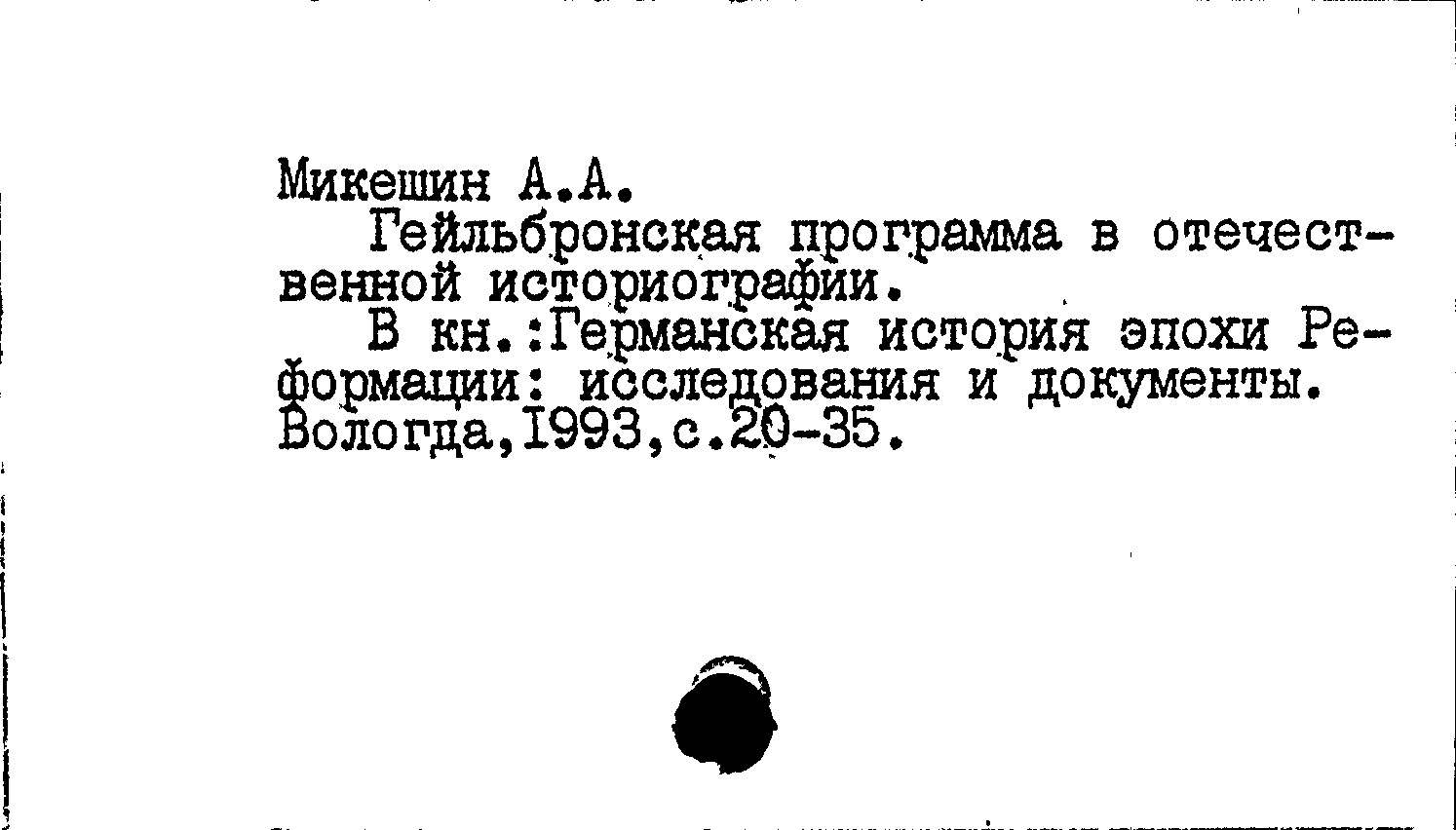 Микешин А.А.

Гейльбронская программа в отечественной историографии.

В кн.:Германская история эпохи Реформации: исследования и документы. Вологда,1993,с.20-35.